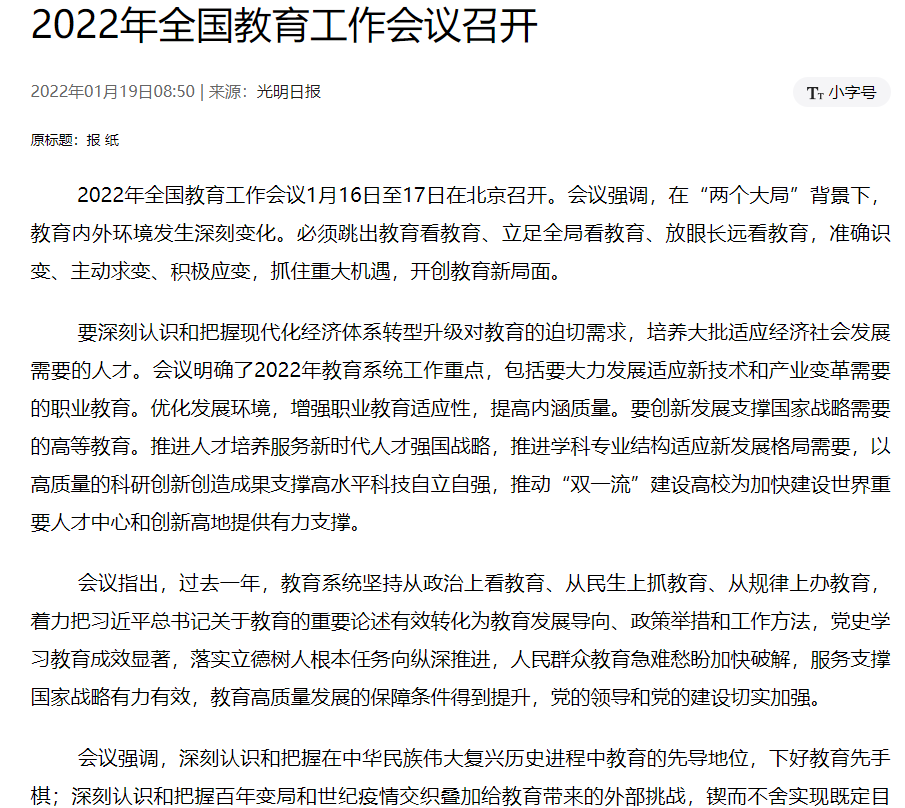 2022年全国教育工作会议召开

2022年01月19日08:50 | 来源：光明日报

Tт 小字号

原标题：报 纸

2022年全国教育工作会议1月16日至17日在北京召开。会议强调，在“两个大局”背景下，教育内外环境发生深刻变化。必须跳出教育看教育、立足全局看教育、放眼长远看教育，准确识变、主动求变、积极应变，抓住重大机遇，开创教育新局面。

要深刻认识和把握现代化经济体系转型升级对教育的迫切需求，培养大批适应经济社会发展需要的人才。会议明确了2022年教育系统工作重点，包括要大力发展适应新技术和产业变革需要的职业教育。优化发展环境，增强职业教育适应性，提高内涵质量。要创新发展支撑国家战略需要的高等教育。推进人才培养服务新时代人才强国战略，推进学科专业结构适应新发展格局需要，以高质量的科研创新创造成果支撑高水平科技自立自强，推动“双一流”建设高校为加快建设世界重要人才中心和创新高地提供有力支撑。

会议指出，过去一年，教育系统坚持从政治上看教育、从民生上抓教育、从规律上办教育，着力把习近平总书记关于教育的重要论述有效转化为教育发展导向、政策举措和工作方法，党史学习教育成效显著，落实立德树人根本任务向纵深推进，人民群众教育急难愁盼加快破解，服务支撑国家战略有力有效，教育高质量发展的保障条件得到提升，党的领导和党的建设切实加强。

会议强调，深刻认识和把握在中华民族伟大复兴历史进程中教育的先导地位，下好教育先手棋；深刻认识和把握百年变局和世纪疫情交织叠加给教育带来的外部挑战，锲而不舍实现既定目